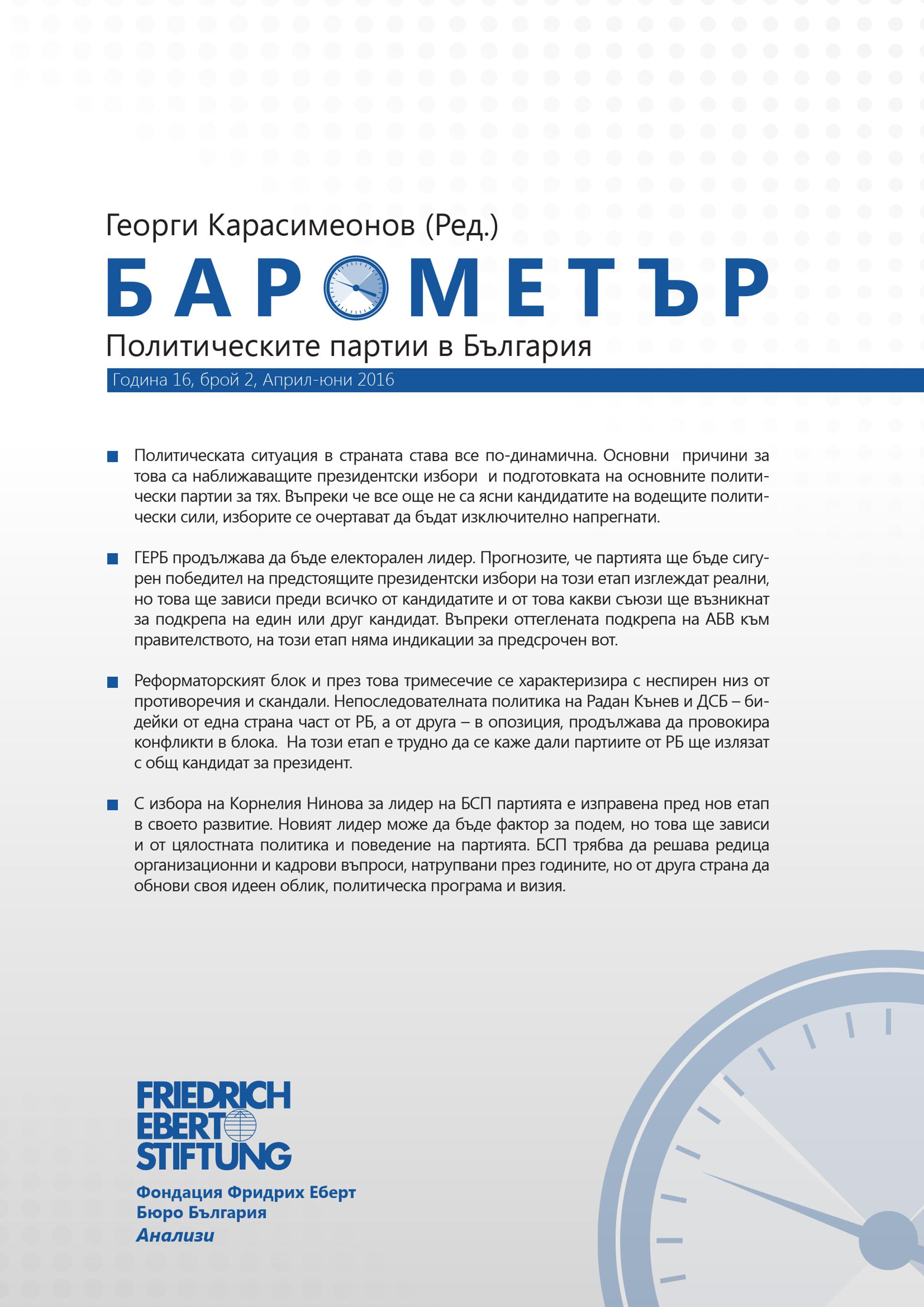 Георги Карасимеонов (Ред.)

БАРОМЕТЪР

Политическите партии в България

Година 16, брой 2, Април-юни 2016

Политическата ситуация в страната става все по-динамична. Основни причини за това са наближаващите президентски избори и подготовката на основните политически партии за тях. Въпреки че все още не са ясни кандидатите на водещите политически сили, изборите се очертават да бъдат изключително напрегнати.

ГЕРБ продължава да бъде електорален лидер. Прогнозите, че партията ще бъде сигурен победител на предстоящите президентски избори на този етап изглеждат реални, но това ще зависи преди всичко от кандидатите и от това какви съюзи ще възникнат за подкрепа на един или друг кандидат. Въпреки оттеглената подкрепа на АБВ към правителството, на този етап няма индикации за предсрочен вот.

Реформаторският блок и през това тримесечие се характеризира с неспирен низ от противоречия и скандали. Непоследователната политика на Радан Кънев и ДСБ – бидейки от една страна част от РБ, а от друга – в опозиция, продължава да провокира конфликти в блока. На този етап е трудно да се каже дали партиите от РБ ще излязат с общ кандидат за президент.

С избора на Корнелия Нинова за лидер на БСП партията е изправена пред нов етап в своето развитие. Новият лидер може да бъде фактор за подем, но това ще зависи и от цялостната политика и поведение на партията. БСП трябва да решава редица организационни и кадрови въпроси, натрупвани през годините, но от друга страна да обнови своя идеен облик, политическа програма и визия.

FRIEDRICH EBERT STIFTUNG

Фондация Фридрих Еберт
Бюро България
Анализи